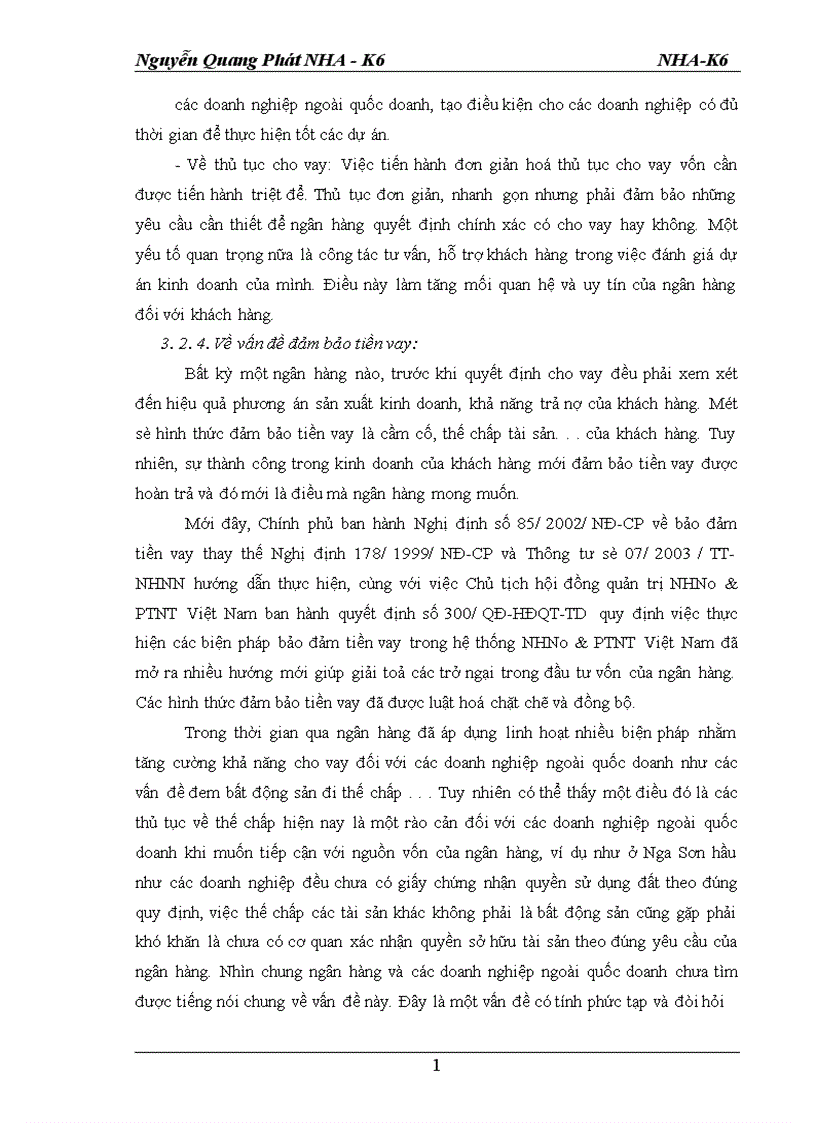 Nguyễn Quang Phát NHA - K6 NHA-K6

các doanh nghiệp ngoài quốc doanh, tạo điều kiện cho các doanh nghiệp có đủ thời gian để thực hiện tốt các dự án.

- Về thủ tục cho vay: Việc tiến hành đơn giản hoá thủ tục cho vay vốn cần được tiến hành triệt để. Thủ tục đơn giản, nhanh gọn nhưng phải đảm bảo những yêu cầu cần thiết để ngân hàng quyết định chính xác có cho vay hay không. Một yếu tố quan trọng nữa là công tác tư vấn, hỗ trợ khách hàng trong việc đánh giá dự án kinh doanh của mình. Điều này làm tăng mối quan hệ và uy tín của ngân hàng đối với khách hàng.

3. 2. 4. Về vấn đề đảm bảo tiền vay:

Bất kỳ một ngân hàng nào, trước khi quyết định cho vay đều phải xem xét đến hiệu quả phương án sản xuất kinh doanh, khả năng trả nợ của khách hàng. Mét sè hình thức đảm bảo tiền vay là cầm cố, thế chấp tài sản. . . của khách hàng. Tuy nhiên, sự thành công trong kinh doanh của khách hàng mới đảm bảo tiền vay được hoàn trả và đó mới là điều mà ngân hàng mong muốn.

Mới đây, Chính phủ ban hành Nghị định số 85/ 2002/ NĐ-CP về bảo đảm tiền vay thay thế Nghị định 178/ 1999/ NĐ-CP và Thông tư sè 07/ 2003 / TT-NHNN hướng dẫn thực hiện, cùng với việc Chủ tịch hội đồng quản trị NHNo & PTNT Việt Nam ban hành quyết định số 300/ QĐ-HĐQT-TD quy định việc thực hiện các biện pháp bảo đảm tiền vay trong hệ thống NHNo & PTNT Việt Nam đã mở ra nhiều hướng mới giúp giải toả các trở ngại trong đầu tư vốn của ngân hàng. Các hình thức đảm bảo tiền vay đã được luật hoá chặt chẽ và đồng bộ.

Trong thời gian qua ngân hàng đã áp dụng linh hoạt nhiều biện pháp nhằm tăng cường khả năng cho vay đối với các doanh nghiệp ngoài quốc doanh như các vấn đề đem bất động sản đi thế chấp . . . Tuy nhiên có thể thấy một điều đó là các thủ tục về thế chấp hiện nay là một rào cản đối với các doanh nghiệp ngoài quốc doanh khi muốn tiếp cận với nguồn vốn của ngân hàng, ví dụ như ở Nga Sơn hầu như các doanh nghiệp đều chưa có giấy chứng nhận quyền sử dụng đất theo đúng quy định, việc thế chấp các tài sản khác không phải là bất động sản cũng gặp phải khó khăn là chưa có cơ quan xác nhận quyền sở hữu tài sản theo đúng yêu cầu của ngân hàng. Nhìn chung ngân hàng và các doanh nghiệp ngoài quốc doanh chưa tìm được tiếng nói chung về vấn đề này. Đây là một vấn đề có tính phức tạp và đòi hỏi

1